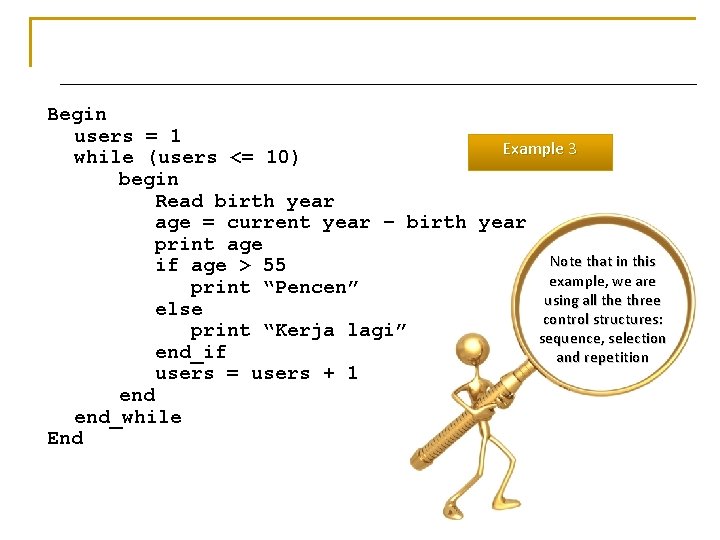 Begin
users = 1
while (users <= 10)
begin
Read birth year
age = current year – birth year
print age
if age > 55
print "Pencen"
else
print "Kerja lagi"
end_if
users = users + 1
end
end_while
End

Example 3

Note that in this example, we are using all the three control structures: sequence, selection and repetition